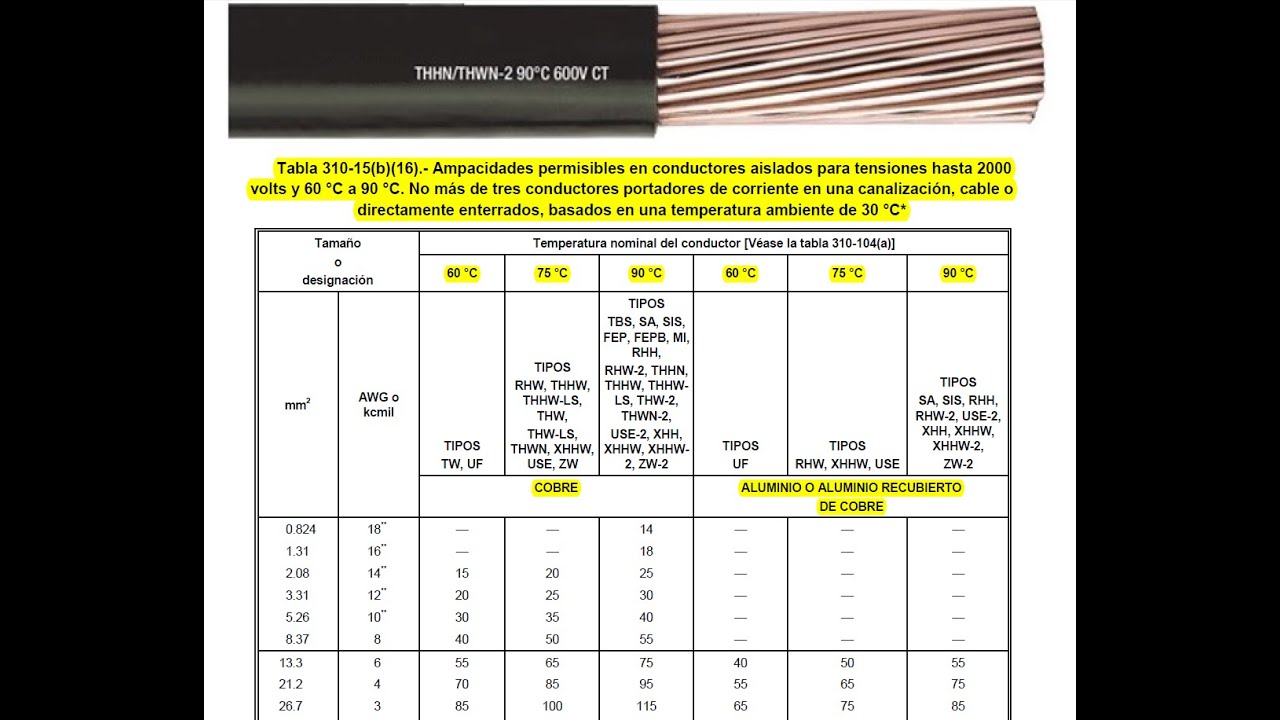 THHN/THWN-2 90°C 600V CT

Tabla 310-15(b)(16).- Ampacidades permisibles en conductores aislados para tensiones hasta 2000 volts y 60 °C a 90 °C. No más de tres conductores portadores de corriente en una canalización, cable o directamente enterrados, basados en una temperatura ambiente de 30 °C*

| Tamaño o designación | | Temperatura nominal del conductor [Véase la tabla 310-104(a)] | | | | | |
|---|---|---|---|---|---|---|---|
| | | 60 °C | 75 °C | 90 °C | 60 °C | 75 °C | 90 °C |
| $mm^2$ | AWG o kcmil | TIPOS TW, UF | TIPOS RHW, THHW, THHW-LS, THW, THW-LS, THWN, XHHW, USE, ZW | TIPOS TBS, SA, SIS, FEP, FEPB, MI, RHH, RHW-2, THHN, THHW, THHW-LS, THW-2, THWN-2, USE-2, XHH, XHHW, XHHW-2, ZW-2 | TIPOS UF | TIPOS RHW, XHHW, USE | TIPOS SA, SIS, RHH, RHW-2, USE-2, XHH, XHHW, XHHW-2, ZW-2 |
| | | COBRE | | | ALUMINIO O ALUMINIO RECUBIERTO DE COBRE | | |
| 0.824 | 18** | — | — | 14 | — | — | — |
| 1.31 | 16** | — | — | 18 | — | — | — |
| 2.08 | 14** | 15 | 20 | 25 | — | — | — |
| 3.31 | 12** | 20 | 25 | 30 | — | — | — |
| 5.26 | 10** | 30 | 35 | 40 | — | — | — |
| 8.37 | 8 | 40 | 50 | 55 | — | — | — |
| 13.3 | 6 | 55 | 65 | 75 | 40 | 50 | 55 |
| 21.2 | 4 | 70 | 85 | 95 | 55 | 65 | 75 |
| 26.7 | 3 | 85 | 100 | 115 | 65 | 75 | 85 |